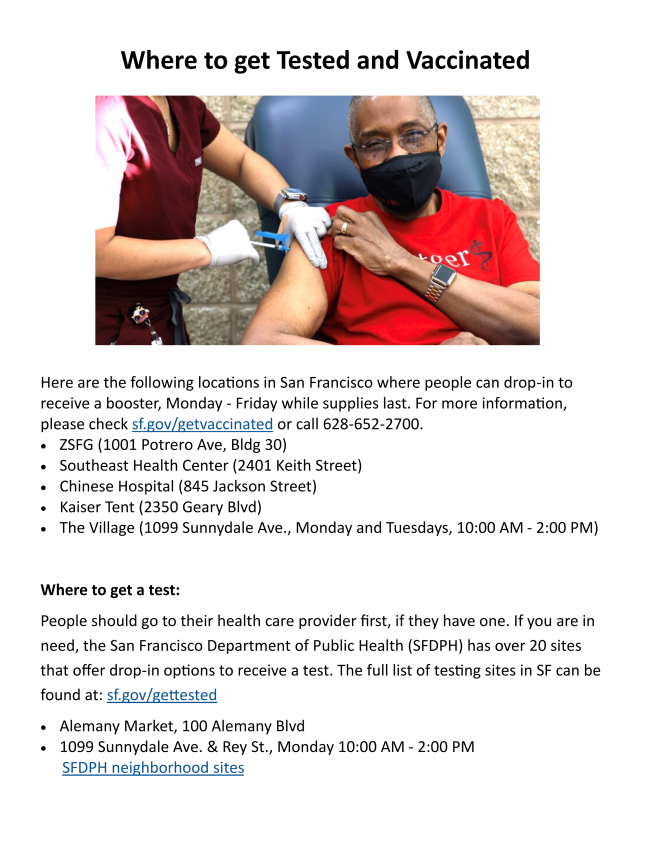 Where to get Tested and Vaccinated

Here are the following locations in San Francisco where people can drop-in to receive a booster, Monday - Friday while supplies last. For more information, please check sf.gov/getvaccinated or call 628-652-2700.
• ZSFG (1001 Potrero Ave, Bldg 30)
• Southeast Health Center (2401 Keith Street)
• Chinese Hospital (845 Jackson Street)
• Kaiser Tent (2350 Geary Blvd)
• The Village (1099 Sunnydale Ave., Monday and Tuesdays, 10:00 AM - 2:00 PM)

Where to get a test:

People should go to their health care provider first, if they have one. If you are in need, the San Francisco Department of Public Health (SFDPH) has over 20 sites that offer drop-in options to receive a test. The full list of testing sites in SF can be found at: sf.gov/gettested

• Alemany Market, 100 Alemany Blvd
• 1099 Sunnydale Ave. & Rey St., Monday 10:00 AM - 2:00 PM
SFDPH neighborhood sites